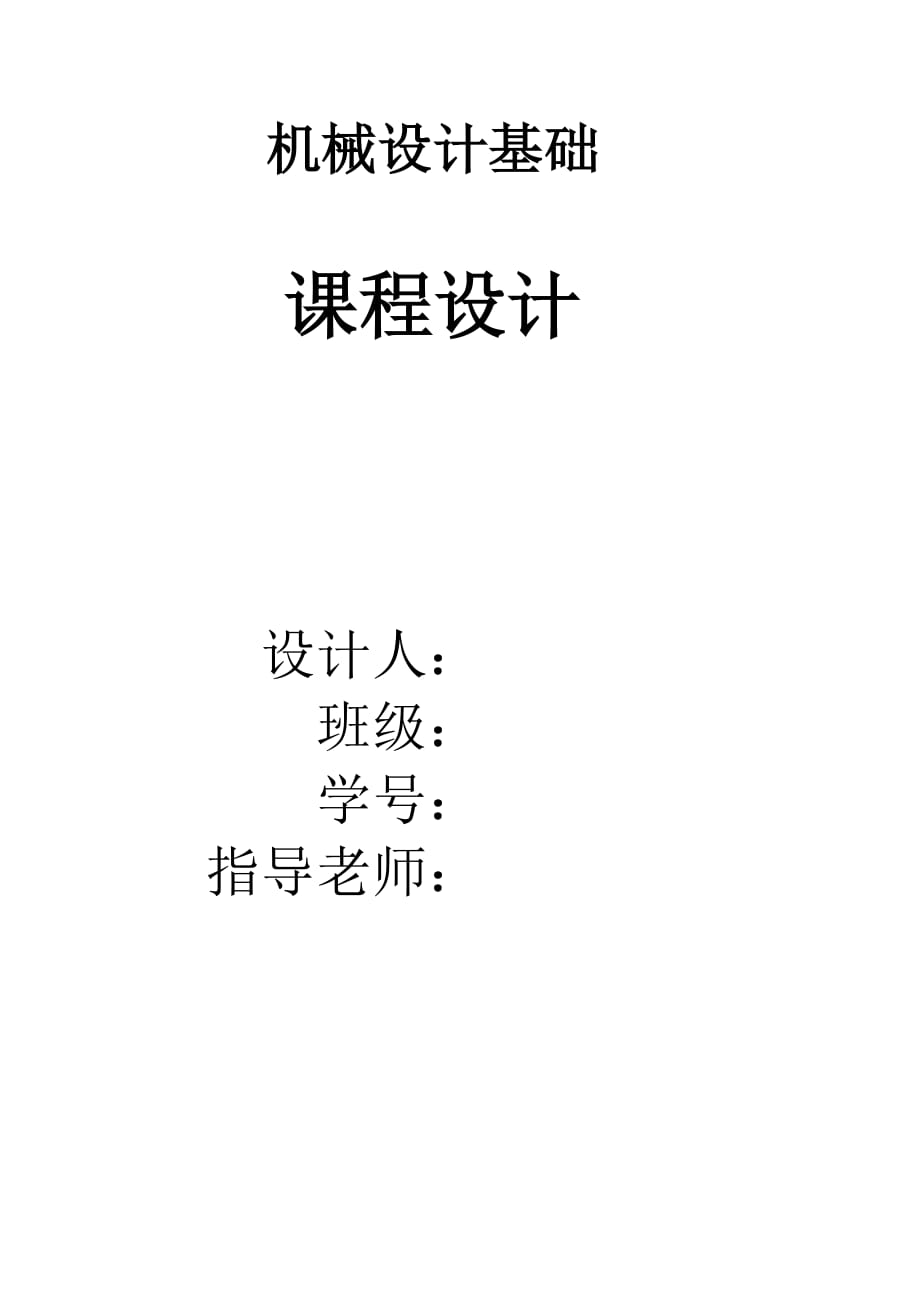 机械设计基础

课程设计

设计人：
班级：
学号：
指导老师：